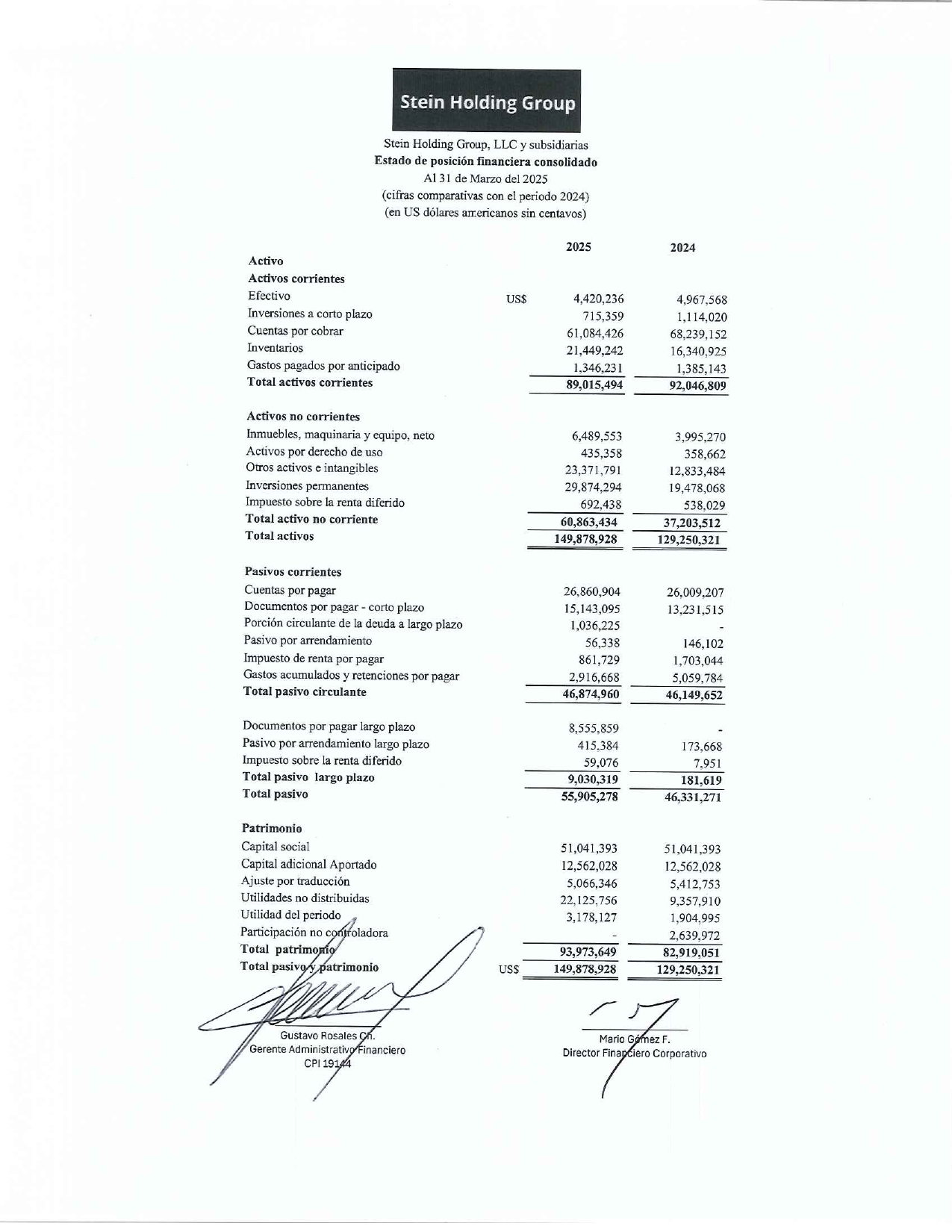 Stein Holding Group

Stein Holding Group, LLC y subsidiarias
Estado de posición financiera consolidado
Al 31 de Marzo del 2025
(cifras comparativas con el periodo 2024)
(en US dólares americanos sin centavos)

| | | 2025 | 2024 |
|---|---|---|---|
| Activo | | | |
| Activos corrientes | | | |
| Efectivo | US$ | 4,420,236 | 4,967,568 |
| Inversiones a corto plazo | | 715,359 | 1,114,020 |
| Cuentas por cobrar | | 61,084,426 | 68,239,152 |
| Inventarios | | 21,449,242 | 16,340,925 |
| Gastos pagados por anticipado | | 1,346,231 | 1,385,143 |
| Total activos corrientes | | 89,015,494 | 92,046,809 |
| Activos no corrientes | | | |
| Inmuebles, maquinaria y equipo, neto | | 6,489,553 | 3,995,270 |
| Activos por derecho de uso | | 435,358 | 358,662 |
| Otros activos e intangibles | | 23,371,791 | 12,833,484 |
| Inversiones permanentes | | 29,874,294 | 19,478,068 |
| Impuesto sobre la renta diferido | | 692,438 | 538,029 |
| Total activo no corriente | | 60,863,434 | 37,203,512 |
| Total activos | | 149,878,928 | 129,250,321 |
| Pasivos corrientes | | | |
| Cuentas por pagar | | 26,860,904 | 26,009,207 |
| Documentos por pagar - corto plazo | | 15,143,095 | 13,231,515 |
| Porción circulante de la deuda a largo plazo | | 1,036,225 | - |
| Pasivo por arrendamiento | | 56,338 | 146,102 |
| Impuesto de renta por pagar | | 861,729 | 1,703,044 |
| Gastos acumulados y retenciones por pagar | | 2,916,668 | 5,059,784 |
| Total pasivo circulante | | 46,874,960 | 46,149,652 |
| Documentos por pagar largo plazo | | 8,555,859 | - |
| Pasivo por arrendamiento largo plazo | | 415,384 | 173,668 |
| Impuesto sobre la renta diferido | | 59,076 | 7,951 |
| Total pasivo largo plazo | | 9,030,319 | 181,619 |
| Total pasivo | | 55,905,278 | 46,331,271 |
| Patrimonio | | | |
| Capital social | | 51,041,393 | 51,041,393 |
| Capital adicional Aportado | | 12,562,028 | 12,562,028 |
| Ajuste por traducción | | 5,066,346 | 5,412,753 |
| Utilidades no distribuidas | | 22,125,756 | 9,357,910 |
| Utilidad del periodo | | 3,178,127 | 1,904,995 |
| Participación no controladora | | - | 2,639,972 |
| Total patrimonio | | 93,973,649 | 82,919,051 |
| Total pasivo y patrimonio | US$ | 149,878,928 | 129,250,321 |

Gustavo Rosales Ch.
Gerente Administrativo Financiero
CPI 19144

Mario Gómez F.
Director Financiero Corporativo